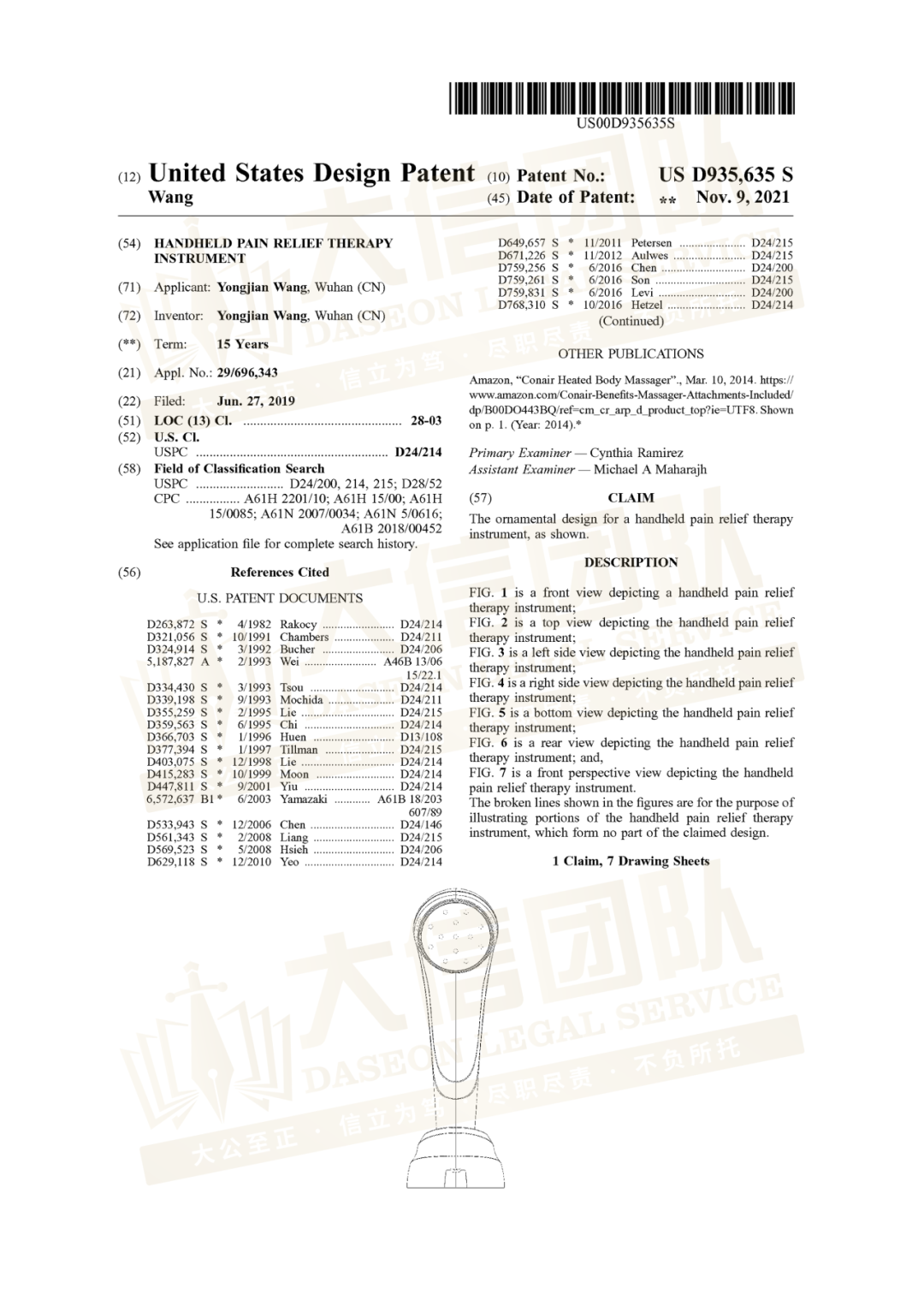 US00D935635S

(12) United States Design Patent
Wang

(10) Patent No.: US D935,635 S
(45) Date of Patent: ** Nov. 9, 2021

(54) HANDHELD PAIN RELIEF THERAPY INSTRUMENT

(71) Applicant: Yongjian Wang, Wuhan (CN)

(72) Inventor: Yongjian Wang, Wuhan (CN)

(**) Term: 15 Years

(21) Appl. No.: 29/696,343

(22) Filed: Jun. 27, 2019

(51) LOC (13) Cl. 28-03
(52) U.S. Cl.
USPC D24/214
(58) Field of Classification Search
USPC D24/200, 214, 215; D28/52
CPC A61H 2201/10; A61H 15/00; A61H 15/0085; A61N 2007/0034; A61N 5/0616; A61B 2018/00452
See application file for complete search history.

(56) References Cited

U.S. PATENT DOCUMENTS

D263,872 S * 4/1982 Rakocy D24/214
D321,056 S * 10/1991 Chambers D24/211
D324,914 S * 3/1992 Bucher D24/206
5,187,827 A * 2/1993 Wei A46B 13/06 15/22.1
D334,430 S * 3/1993 Tsou D24/214
D339,198 S * 9/1993 Mochida D24/211
D355,259 S * 2/1995 Lie D24/215
D359,563 S * 6/1995 Chi D24/214
D366,703 S * 1/1996 Huen D13/108
D377,394 S * 1/1997 Tillman D24/215
D403,075 S * 12/1998 Lie D24/214
D415,283 S * 10/1999 Moon D24/214
D447,811 S * 9/2001 Yiu D24/214
6,572,637 B1 * 6/2003 Yamazaki A61B 18/203 607/89
D533,943 S * 12/2006 Chen D24/146
D561,343 S * 2/2008 Liang D24/215
D569,523 S * 5/2008 Hsieh D24/206
D629,118 S * 12/2010 Yeo D24/214

D649,657 S * 11/2011 Petersen D24/215
D671,226 S * 11/2012 Aulwes D24/215
D759,256 S * 6/2016 Chen D24/200
D759,261 S * 6/2016 Son D24/215
D759,831 S * 6/2016 Levi D24/200
D768,310 S * 10/2016 Hetzel D24/214
(Continued)

OTHER PUBLICATIONS

Amazon, "Conair Heated Body Massager"., Mar. 10, 2014. https://www.amazon.com/Conair-Benefits-Massager-Attachments-Included/dp/B00DO443BQ/ref=cm_cr_arp_d_product_top?ie=UTF8. Shown on p. 1. (Year: 2014).*

Primary Examiner — Cynthia Ramirez
Assistant Examiner — Michael A Maharajh

(57) CLAIM

The ornamental design for a handheld pain relief therapy instrument, as shown.

DESCRIPTION

FIG. 1 is a front view depicting a handheld pain relief therapy instrument;
FIG. 2 is a top view depicting the handheld pain relief therapy instrument;
FIG. 3 is a left side view depicting the handheld pain relief therapy instrument;
FIG. 4 is a right side view depicting the handheld pain relief therapy instrument;
FIG. 5 is a bottom view depicting the handheld pain relief therapy instrument;
FIG. 6 is a rear view depicting the handheld pain relief therapy instrument; and,
FIG. 7 is a front perspective view depicting the handheld pain relief therapy instrument.
The broken lines shown in the figures are for the purpose of illustrating portions of the handheld pain relief therapy instrument, which form no part of the claimed design.

1 Claim, 7 Drawing Sheets

大信团队
DASEON LEGAL SERVICE
大公至正 · 信立为笃 · 尽职尽责 · 不负所托